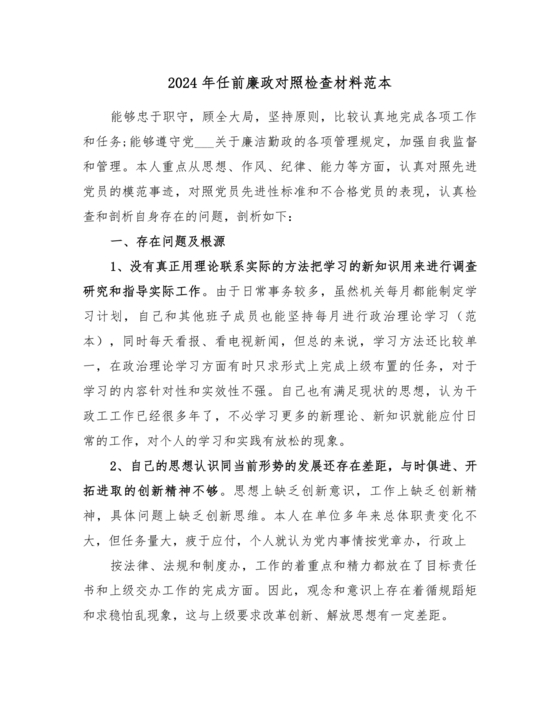 2024年任前廉政对照检查材料范本

能够忠于职守，顾全大局，坚持原则，比较认真地完成各项工作和任务;能够遵守党___关于廉洁勤政的各项管理规定，加强自我监督和管理。本人重点从思想、作风、纪律、能力等方面，认真对照先进党员的模范事迹，对照党员先进性标准和不合格党员的表现，认真检查和剖析自身存在的问题，剖析如下：

一、存在问题及根源

1、没有真正用理论联系实际的方法把学习的新知识用来进行调查研究和指导实际工作。由于日常事务较多，虽然机关每月都能制定学习计划，自己和其他班子成员也能坚持每月进行政治理论学习（范本），同时每天看报、看电视新闻，但总的来说，学习方法还比较单一，在政治理论学习方面有时只求形式上完成上级布置的任务，对于学习的内容针对性和实效性不强。自己也有满足现状的思想，认为干政工工作已经很多年了，不必学习更多的新理论、新知识就能应付日常的工作，对个人的学习和实践有放松的现象。

2、自己的思想认识同当前形势的发展还存在差距，与时俱进、开拓进取的创新精神不够。思想上缺乏创新意识，工作上缺乏创新精神，具体问题上缺乏创新思维。本人在单位多年来总体职责变化不大，但任务量大，疲于应付，个人就认为党内事情按党章办，行政上

按法律、法规和制度办，工作的着重点和精力都放在了目标责任书和上级交办工作的完成方面。因此，观念和意识上存在着循规蹈矩和求稳怕乱现象，这与上级要求改革创新、解放思想有一定差距。